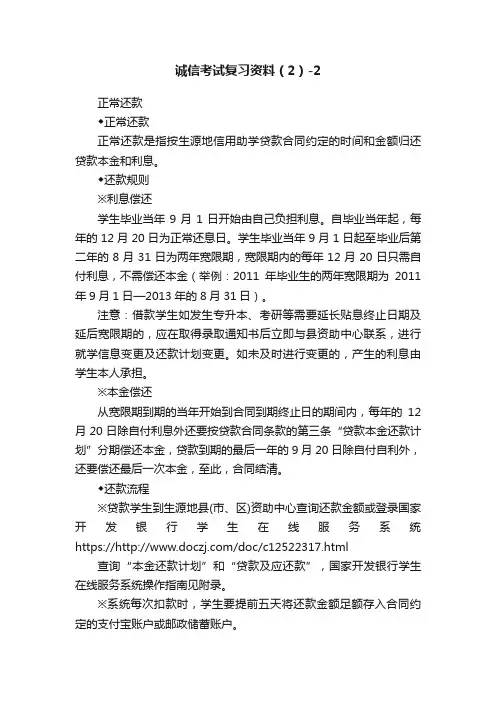 诚信考试复习资料（2）-2

正常还款

◆正常还款

正常还款是指按生源地信用助学贷款合同约定的时间和金额归还贷款本金和利息。

◆还款规则

※利息偿还

学生毕业当年 9 月 1 日开始由自己负担利息。自毕业当年起，每年的 12 月 20 日为正常还息日。学生毕业当年 9 月 1 日起至毕业后第二年的 8 月 31 日为两年宽限期，宽限期内的每年 12 月 20 日只需自付利息，不需偿还本金（举例：2011 年毕业生的两年宽限期为 2011 年 9 月 1 日—2013 年的 8 月 31 日）。

注意：借款学生如发生专升本、考研等需要延长贴息终止日期及延后宽限期的，应在取得录取通知书后立即与县资助中心联系，进行就学信息变更及还款计划变更。如未及时进行变更的，产生的利息由学生本人承担。

※本金偿还

从宽限期到期的当年开始到合同到期终止日的期间内，每年的 12 月 20 日除自付利息外还要按贷款合同条款的第三条“贷款本金还款计划”分期偿还本金，贷款到期的最后一年的 9 月 20 日除自付自利外，还要偿还最后一次本金，至此，合同结清。

◆还款流程

※贷款学生到生源地县(市、区)资助中心查询还款金额或登录国家开发银行学生在线服务系统 https://http://www.doczj.com/doc/c12522317.html

查询“本金还款计划”和“贷款及应还款”，国家开发银行学生在线服务系统操作指南见附录。

※系统每次扣款时，学生要提前五天将还款金额足额存入合同约定的支付宝账户或邮政储蓄账户。